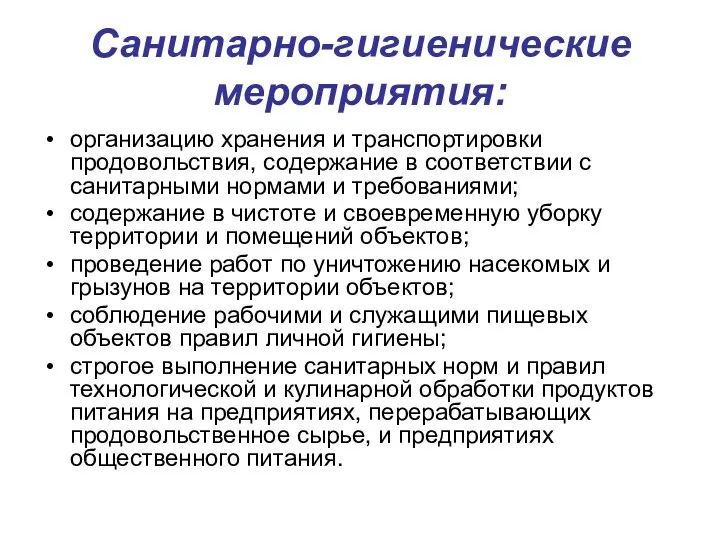 Санитарно-гигиенические мероприятия:

• организацию хранения и транспортировки продовольствия, содержание в соответствии с санитарными нормами и требованиями;
• содержание в чистоте и своевременную уборку территории и помещений объектов;
• проведение работ по уничтожению насекомых и грызунов на территории объектов;
• соблюдение рабочими и служащими пищевых объектов правил личной гигиены;
• строгое выполнение санитарных норм и правил технологической и кулинарной обработки продуктов питания на предприятиях, перерабатывающих продовольственное сырье, и предприятиях общественного питания.